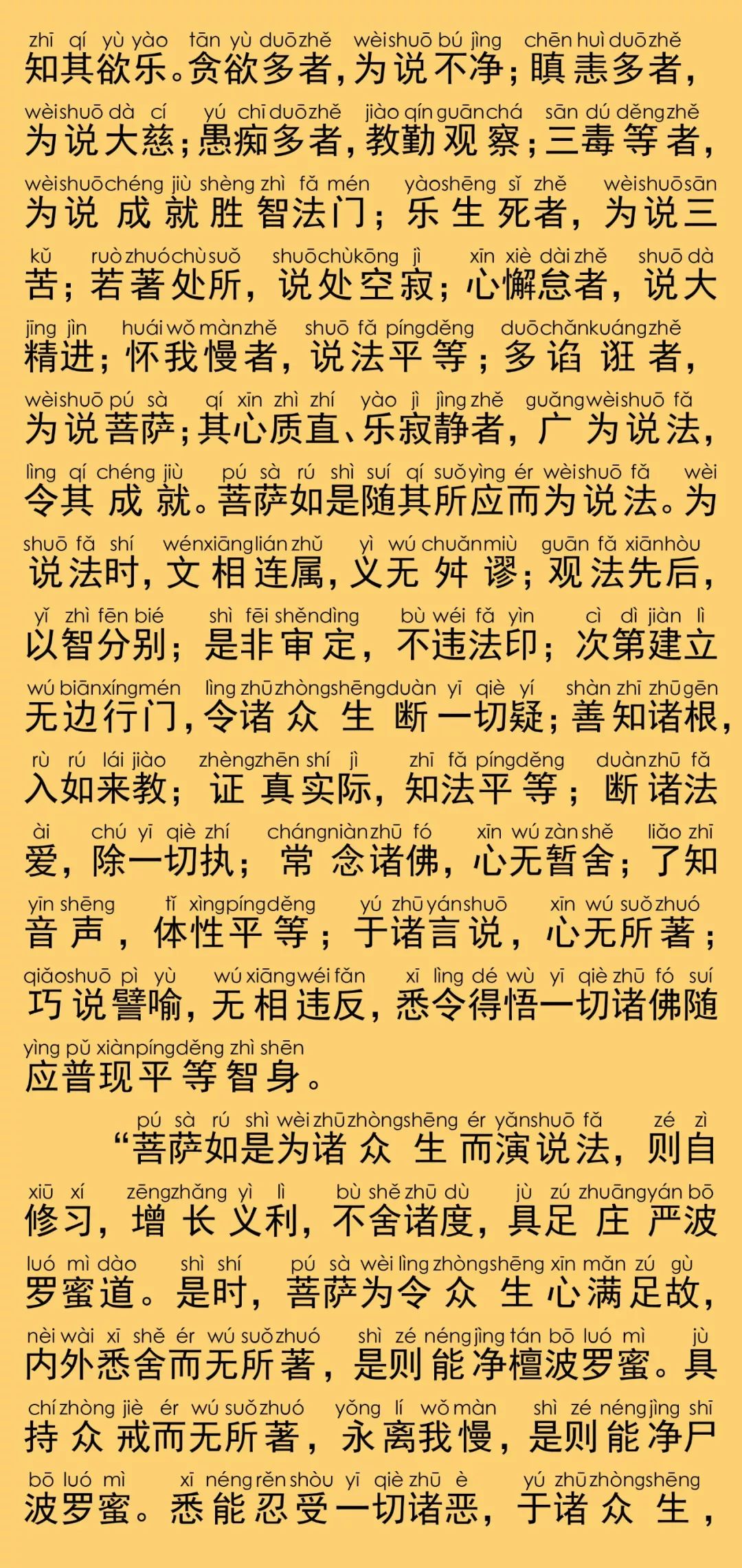 zhī qí yù yào tān yù duō zhě wèi shuō bú jìng chēn huì duō zhě
知其欲乐。贪欲多者，为说不净；瞋恚多者，

wèi shuō dà cí yú chī duō zhě jiào qín guān chá sān dú děng zhě
为说大慈；愚痴多者，教勤观察；三毒等者，

wèi shuō chéng jiù shèng zhì fǎ mén yào shēng sǐ zhě wèi shuō sān
为说成就胜智法门；乐生死者，为说三

kǔ ruò zhuó chù suǒ shuō chù kōng jì xīn xiè dài zhě shuō dà
苦；若著处所，说处空寂；心懈怠者，说大

jīng jìn huái wǒ màn zhě shuō fǎ píng děng duō chǎn kuáng zhě
精进；怀我慢者，说法平等；多谄诳者，

wèi shuō pú sà qí xīn zhì zhí yào jì jìng zhě guǎng wèi shuō fǎ
为说菩萨；其心质直、乐寂静者，广为说法，

lìng qí chéng jiù pú sà rú shì suí qí suǒ yìng ér wèi shuō fǎ wèi
令其成就。菩萨如是随其所应而为说法。为

shuō fǎ shí wén xiāng lián zhǔ yì wú chuǎn miù guān fǎ xiān hòu
说法时，文相连属，义无舛谬；观法先后，

yǐ zhì fēn bié shì fēi shěn dìng bù wéi fǎ yìn cì dì jiàn lì
以智分别；是非审定，不违法印；次第建立

wú biān xíng mén lìng zhū zhòng shēng duàn yī qiè yí shàn zhī zhū gēn
无边行门，令诸众生断一切疑；善知诸根，

rù rú lái jiào zhèng zhēn shí jì zhī fǎ píng děng duàn zhū fǎ
入如来教；证真实际，知法平等；断诸法

ài chú yī qiè zhí cháng niàn zhū fó xīn wú zàn shě liǎo zhī
爱，除一切执；常念诸佛，心无暂舍；了知

yīn shēng tǐ xìng píng děng yú zhū yán shuō xīn wú suǒ zhuó
音声，体性平等；于诸言说，心无所著；

qiǎo shuō pì yù wú xiāng wéi fǎn xī lìng dé wù yī qiè zhū fó suí
巧说譬喻，无相违反，悉令得悟一切诸佛随

yìng pǔ xiàn píng děng zhì shēn
应普现平等智身。

pú sà rú shì wèi zhū zhòng shēng ér yǎn shuō fǎ zé zì
“菩萨如是为诸众生而演说法，则自

xiū xí zēng zhǎng yì lì bù shě zhū dù jù zú zhuāng yán bō
修习，增长义利，不舍诸度，具足庄严波

luó mì dào shì shí pú sà wèi lìng zhòng shēng xīn mǎn zú gù
罗蜜道。是时，菩萨为令众生心满足故，

nèi wài xī shě ér wú suǒ zhuó shì zé néng jìng tán bō luó mì jù
内外悉舍而无所著，是则能净檀波罗蜜。具

chí zhòng jiè ér wú suǒ zhuó yǒng lí wǒ màn shì zé néng jìng shī
持众戒而无所著，永离我慢，是则能净尸

bō luó mì xī néng rěn shòu yī qiè zhū è yú zhū zhòng shēng
波罗蜜。悉能忍受一切诸恶，于诸众生，